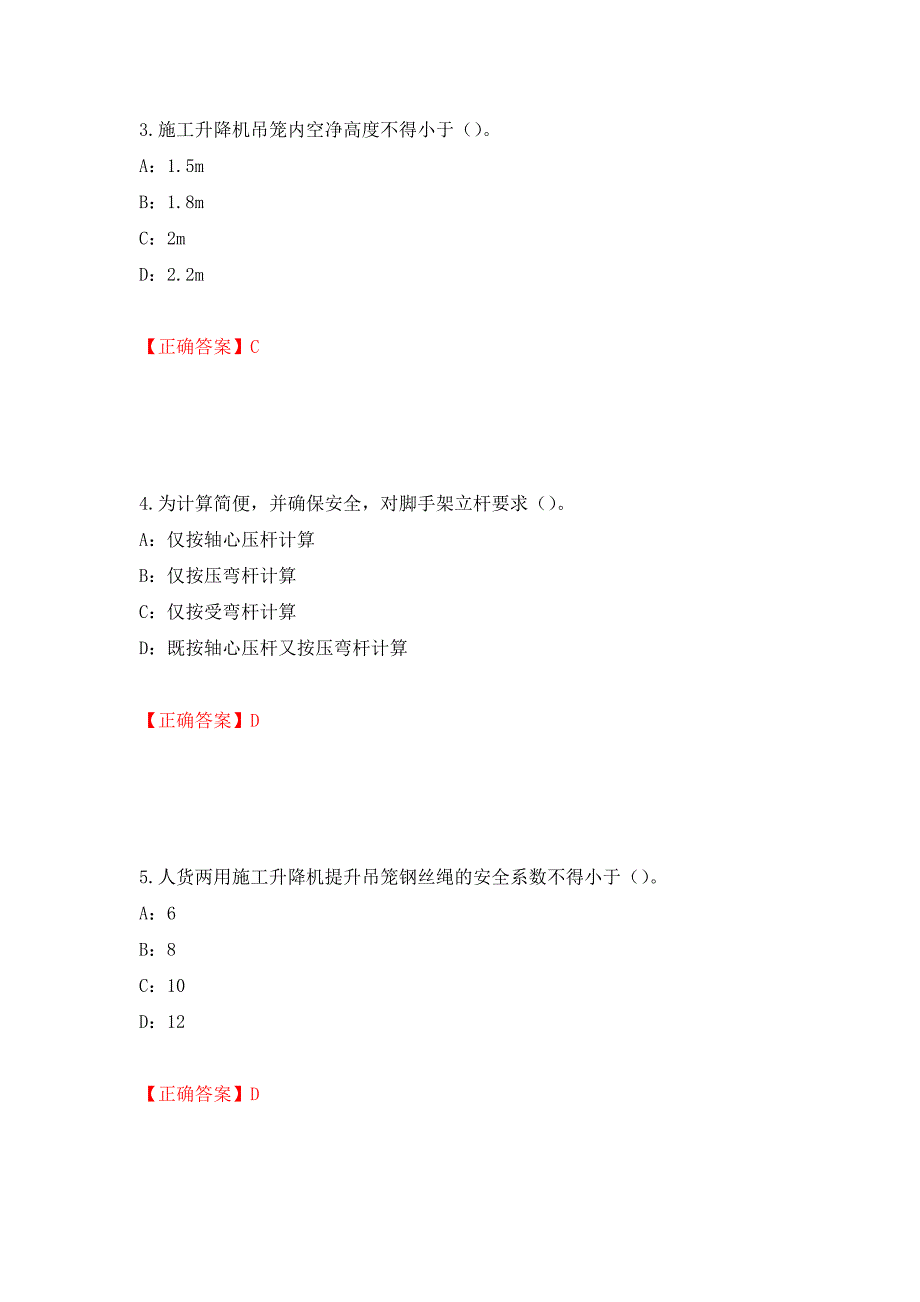 3.施工升降机吊笼内空净高度不得小于（）。

A：1.5m

B：1.8m

C：2m

D：2.2m

【正确答案】C

4.为计算简便，并确保安全，对脚手架立杆要求（）。

A：仅按轴心压杆计算

B：仅按压弯杆计算

C：仅按受弯杆计算

D：既按轴心压杆又按压弯杆计算

【正确答案】D

5.人货两用施工升降机提升吊笼钢丝绳的安全系数不得小于（）。

A：6

B：8

C：10

D：12

【正确答案】D